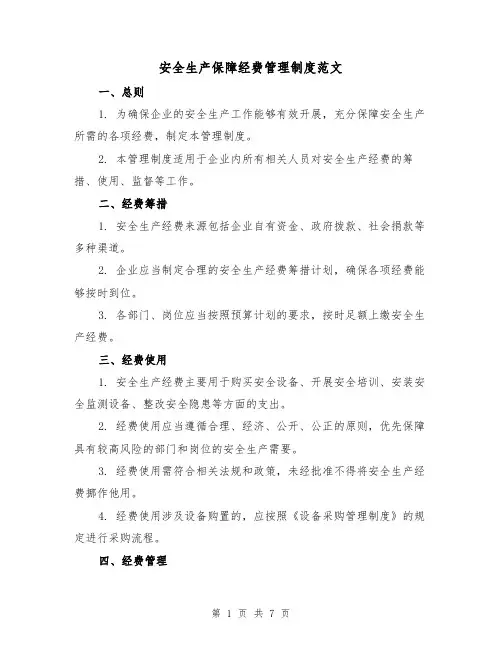 安全生产保障经费管理制度范文

一、总则

1. 为确保企业的安全生产工作能够有效开展，充分保障安全生产所需的各项经费，制定本管理制度。

2. 本管理制度适用于企业内所有相关人员对安全生产经费的筹措、使用、监督等工作。

二、经费筹措

1. 安全生产经费来源包括企业自有资金、政府拨款、社会捐款等多种渠道。

2. 企业应当制定合理的安全生产经费筹措计划，确保各项经费能够按时到位。

3. 各部门、岗位应当按照预算计划的要求，按时足额上缴安全生产经费。

三、经费使用

1. 安全生产经费主要用于购买安全设备、开展安全培训、安装安全监测设备、整改安全隐患等方面的支出。

2. 经费使用应当遵循合理、经济、公开、公正的原则，优先保障具有较高风险的部门和岗位的安全生产需要。

3. 经费使用需符合相关法规和政策，未经批准不得将安全生产经费挪作他用。

4. 经费使用涉及设备购置的，应按照《设备采购管理制度》的规定进行采购流程。

四、经费管理

第 1 页 共 7 页